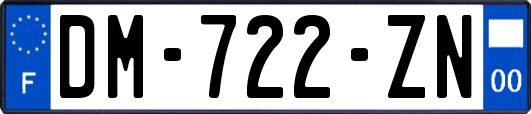 F
DM-722-ZN
00